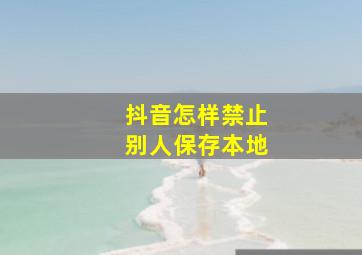 抖音怎样禁止
别人保存本地